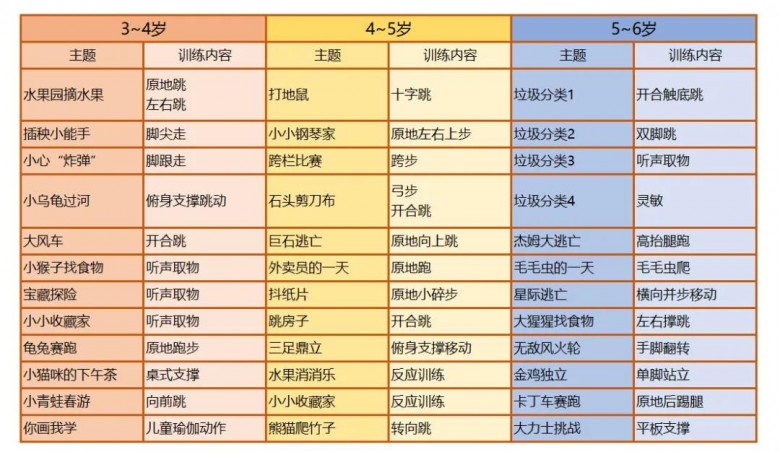 | 3~4岁 | | 4~5岁 | | 5~6岁 | |
|---|---|---|---|---|---|
| 主题 | 训练内容 | 主题 | 训练内容 | 主题 | 训练内容 |
| 水果园摘水果 | 原地跳 左右跳 | 打地鼠 | 十字跳 | 垃圾分类1 | 开合触底跳 |
| 插秧小能手 | 脚尖走 | 小小钢琴家 | 原地左右上步 | 垃圾分类2 | 双脚跳 |
| 小心“炸弹” | 脚跟走 | 跨栏比赛 | 跨步 | 垃圾分类3 | 听声取物 |
| 小乌龟过河 | 俯身支撑跳动 | 石头剪刀布 | 弓步 开合跳 | 垃圾分类4 | 灵敏 |
| 大风车 | 开合跳 | 巨石逃亡 | 原地向上跳 | 杰姆大逃亡 | 高抬腿跑 |
| 小猴子找食物 | 听声取物 | 外卖员的一天 | 原地跑 | 毛毛虫的一天 | 毛毛虫爬 |
| 宝藏探险 | 听声取物 | 抖纸片 | 原地小碎步 | 星际逃亡 | 横向并步移动 |
| 小小收藏家 | 听声取物 | 跳房子 | 开合跳 | 大猩猩找食物 | 左右撑跳 |
| 龟兔赛跑 | 原地跑步 | 三足鼎立 | 俯身支撑移动 | 无敌风火轮 | 手脚翻转 |
| 小猫咪的下午茶 | 桌式支撑 | 水果消消乐 | 反应训练 | 金鸡独立 | 单脚站立 |
| 小青蛙春游 | 向前跳 | 小小收藏家 | 反应训练 | 卡丁车赛跑 | 原地后踢腿 |
| 你画我学 | 儿童瑜伽动作 | 熊猫爬竹子 | 转向跳 | 大力士挑战 | 平板支撑 |